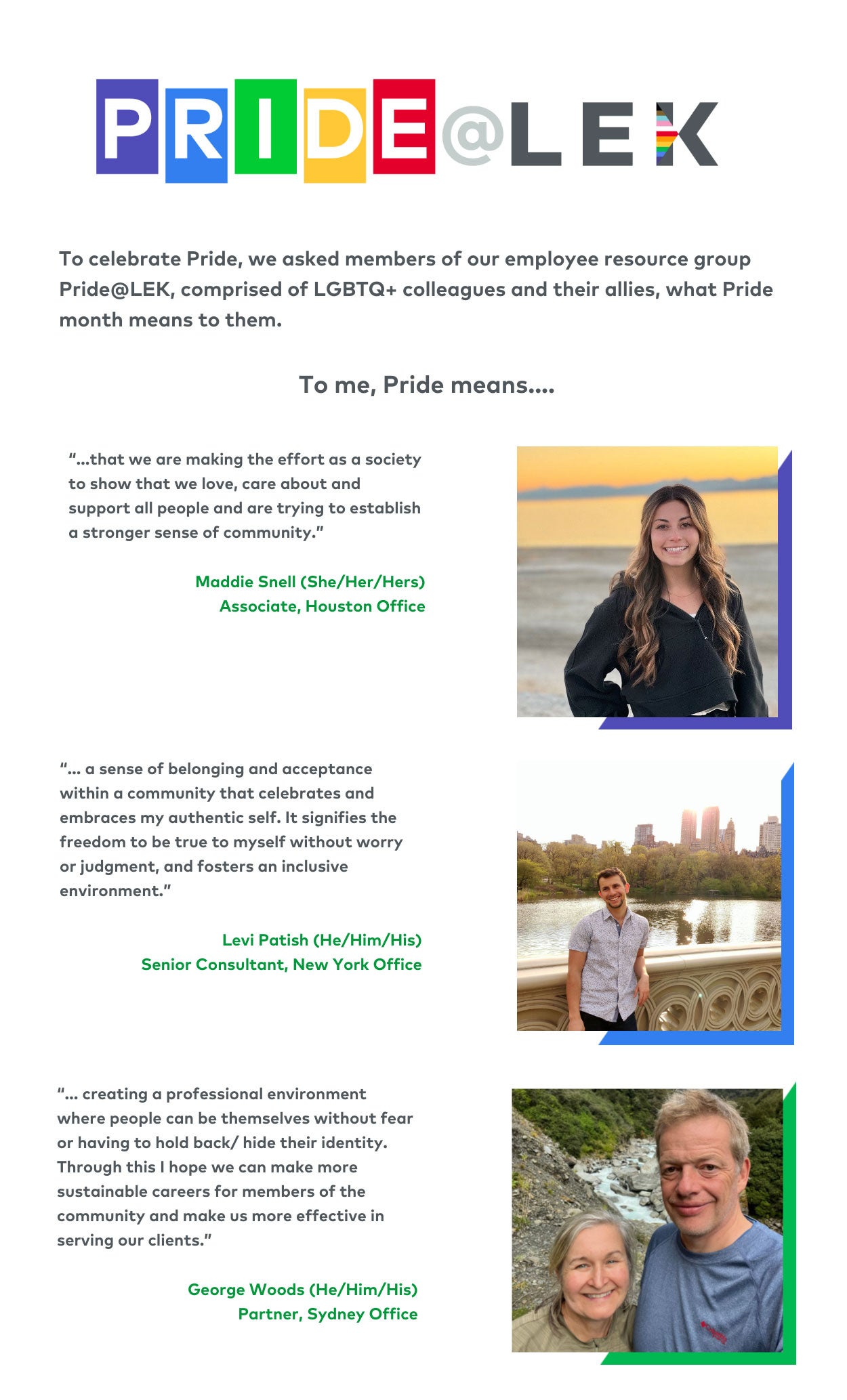 PRIDE@LEK

To celebrate Pride, we asked members of our employee resource group Pride@LEK, comprised of LGBTQ+ colleagues and their allies, what Pride month means to them.

To me, Pride means....

"...that we are making the effort as a society to show that we love, care about and support all people and are trying to establish a stronger sense of community."

Maddie Snell (She/Her/Hers)
Associate, Houston Office

"... a sense of belonging and acceptance within a community that celebrates and embraces my authentic self. It signifies the freedom to be true to myself without worry or judgment, and fosters an inclusive environment."

Levi Patish (He/Him/His)
Senior Consultant, New York Office

"... creating a professional environment where people can be themselves without fear or having to hold back/ hide their identity. Through this I hope we can make more sustainable careers for members of the community and make us more effective in serving our clients."

George Woods (He/Him/His)
Partner, Sydney Office